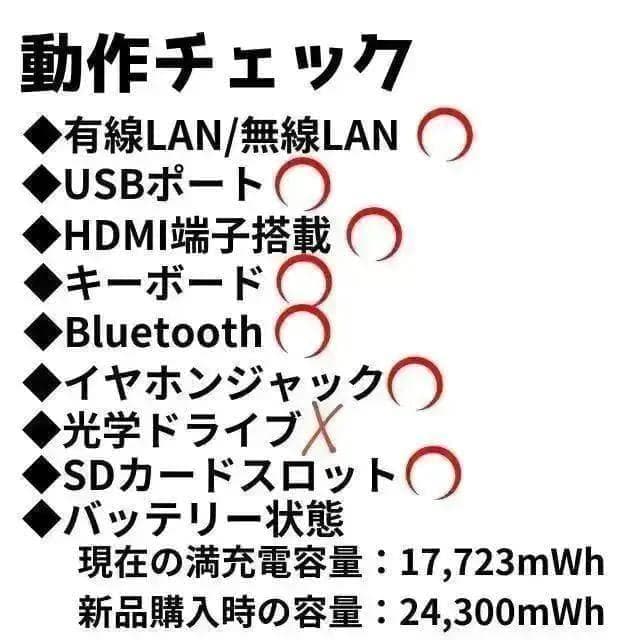 動作チェック
◆有線LAN/無線LAN ○
◆USBポート ○
◆HDMI端子搭載 ○
◆キーボード ○
◆Bluetooth ○
◆イヤホンジャック ○
◆光学ドライブ ×
◆SDカードスロット ○
◆バッテリー状態
現在の満充電容量：17,723mWh
新品購入時の容量：24,300mWh